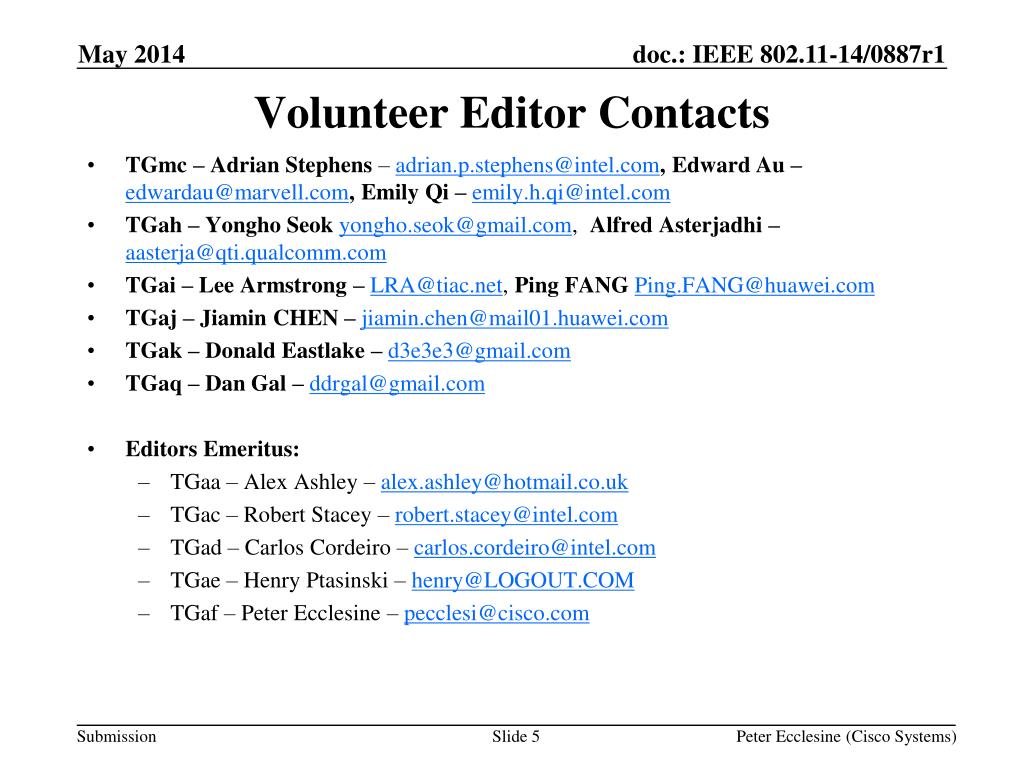 May 2014

doc.: IEEE 802.11-14/0887r1

Volunteer Editor Contacts

• TGmc – Adrian Stephens – adrian.p.stephens@intel.com, Edward Au – edwardau@marvell.com, Emily Qi – emily.h.qi@intel.com
• TGah – Yongho Seok yongho.seok@gmail.com, Alfred Asterjadhi – aasterja@qti.qualcomm.com
• TGai – Lee Armstrong – LRA@tiac.net, Ping FANG Ping.FANG@huawei.com
• TGaj – Jiamin CHEN – jiamin.chen@mail01.huawei.com
• TGak – Donald Eastlake – d3e3e3@gmail.com
• TGaq – Dan Gal – ddrgal@gmail.com

• Editors Emeritus:
– TGaa – Alex Ashley – alex.ashley@hotmail.co.uk
– TGac – Robert Stacey – robert.stacey@intel.com
– TGad – Carlos Cordeiro – carlos.cordeiro@intel.com
– TGae – Henry Ptasinski – henry@LOGOUT.COM
– TGaf – Peter Ecclesine – pecclesi@cisco.com

Submission

Slide 5

Peter Ecclesine (Cisco Systems)